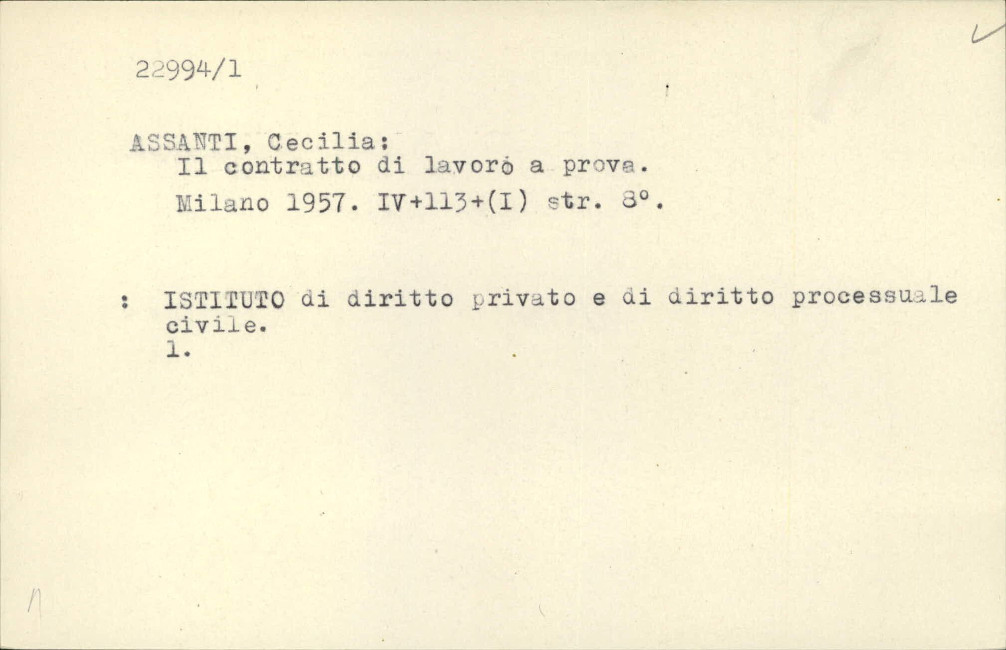 22994/1

ASSANTI, Cecilia:
Il contratto di lavoro a prova.
Milano 1957. IV+113+(I) str. 8°.

: ISTITUTO di diritto privato e di diritto processuale civile.
1.